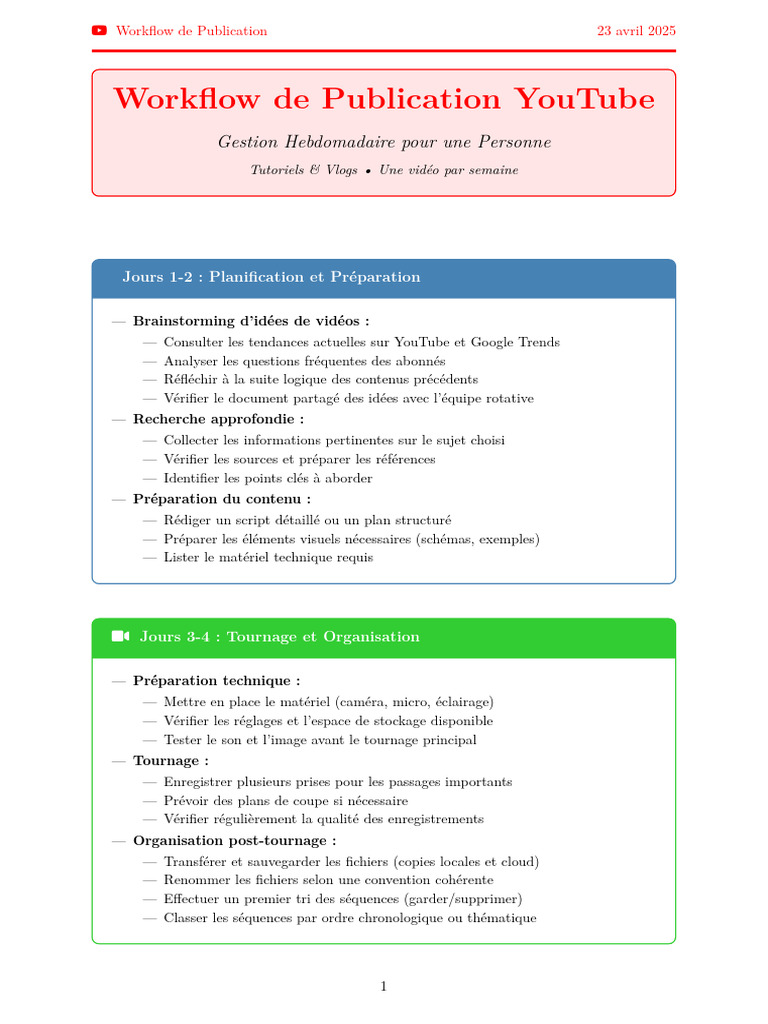 Workflow de Publication 23 avril 2025

Workflow de Publication YouTube

Gestion Hebdomadaire pour une Personne

Tutoriels & Vlogs • Une vidéo par semaine

Jours 1-2 : Planification et Préparation

— Brainstorming d'idées de vidéos :
— Consulter les tendances actuelles sur YouTube et Google Trends
— Analyser les questions fréquentes des abonnés
— Réfléchir à la suite logique des contenus précédents
— Vérifier le document partagé des idées avec l'équipe rotative
— Recherche approfondie :
— Collecter les informations pertinentes sur le sujet choisi
— Vérifier les sources et préparer les références
— Identifier les points clés à aborder
— Préparation du contenu :
— Rédiger un script détaillé ou un plan structuré
— Préparer les éléments visuels nécessaires (schémas, exemples)
— Lister le matériel technique requis

Jours 3-4 : Tournage et Organisation

— Préparation technique :
— Mettre en place le matériel (caméra, micro, éclairage)
— Vérifier les réglages et l'espace de stockage disponible
— Tester le son et l'image avant le tournage principal
— Tournage :
— Enregistrer plusieurs prises pour les passages importants
— Prévoir des plans de coupe si nécessaire
— Vérifier régulièrement la qualité des enregistrements
— Organisation post-tournage :
— Transférer et sauvegarder les fichiers (copies locales et cloud)
— Renommer les fichiers selon une convention cohérente
— Effectuer un premier tri des séquences (garder/supprimer)
— Classer les séquences par ordre chronologique ou thématique

1